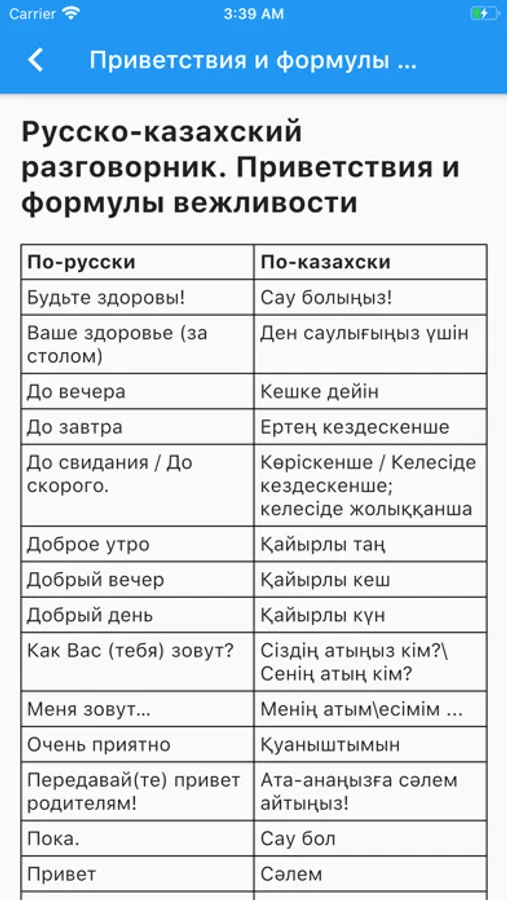 Carrier 3:39 AM

Приветствия и формулы ...

Русско-казахский разговорник. Приветствия и формулы вежливости

| По-русски | По-казахски |
|---|---|
| Будьте здоровы! | Сау болыңыз! |
| Ваше здоровье (за столом) | Ден саулығыңыз үшін |
| До вечера | Кешке дейін |
| До завтра | Ертең кездескенше |
| До свидания / До скорого. | Көріскенше / Келесіде кездескенше; келесіде жолыққанша |
| Доброе утро | Қайырлы таң |
| Добрый вечер | Қайырлы кеш |
| Добрый день | Қайырлы күн |
| Как Вас (тебя) зовут? | Сіздің атыңыз кім?\ Сенің атың кім? |
| Меня зовут... | Менің атым\есімім ... |
| Очень приятно | Қуаныштымын |
| Передавай(те) привет родителям! | Ата-анаңызға сәлем айтыңыз! |
| Пока. | Сау бол |
| Привет | Сәлем |